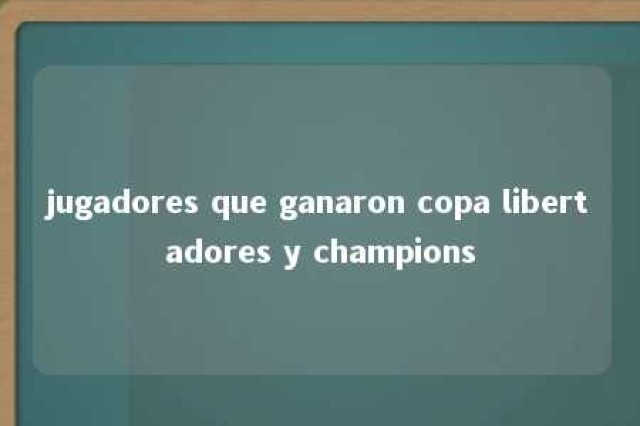 jugadores que ganaron copa libertadores y champions